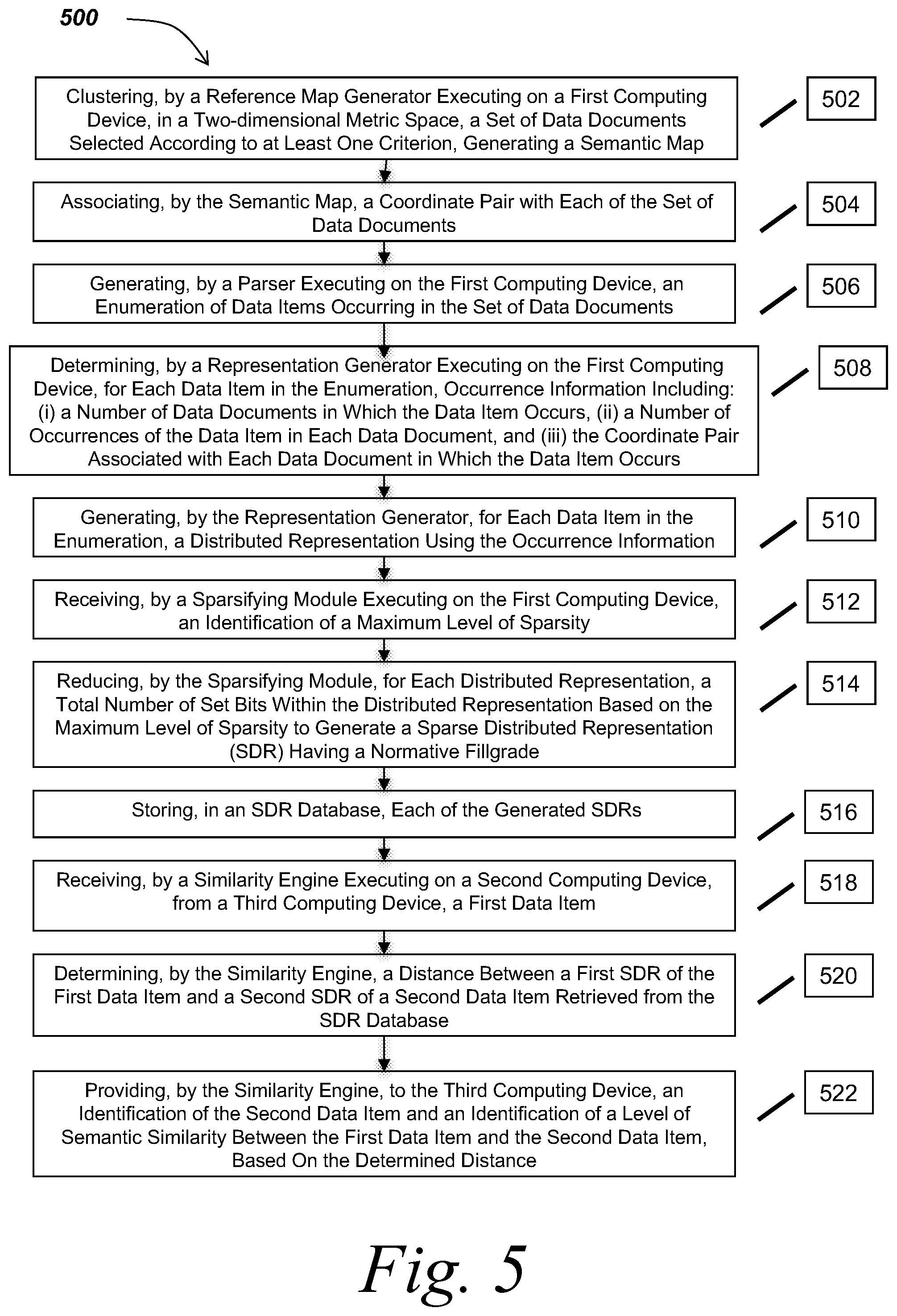 500

Clustering, by a Reference Map Generator Executing on a First Computing Device, in a Two-dimensional Metric Space, a Set of Data Documents Selected According to at Least One Criterion, Generating a Semantic Map

502

Associating, by the Semantic Map, a Coordinate Pair with Each of the Set of Data Documents

504

Generating, by a Parser Executing on the First Computing Device, an Enumeration of Data Items Occurring in the Set of Data Documents

506

Determining, by a Representation Generator Executing on the First Computing Device, for Each Data Item in the Enumeration, Occurrence Information Including: (i) a Number of Data Documents in Which the Data Item Occurs, (ii) a Number of Occurrences of the Data Item in Each Data Document, and (iii) the Coordinate Pair Associated with Each Data Document in Which the Data Item Occurs

508

Generating, by the Representation Generator, for Each Data Item in the Enumeration, a Distributed Representation Using the Occurrence Information

510

Receiving, by a Sparsifying Module Executing on the First Computing Device, an Identification of a Maximum Level of Sparsity

512

Reducing, by the Sparsifying Module, for Each Distributed Representation, a Total Number of Set Bits Within the Distributed Representation Based on the Maximum Level of Sparsity to Generate a Sparse Distributed Representation (SDR) Having a Normative Fillgrade

514

Storing, in an SDR Database, Each of the Generated SDRs

516

Receiving, by a Similarity Engine Executing on a Second Computing Device, from a Third Computing Device, a First Data Item

518

Determining, by the Similarity Engine, a Distance Between a First SDR of the First Data Item and a Second SDR of a Second Data Item Retrieved from the SDR Database

520

Providing, by the Similarity Engine, to the Third Computing Device, an Identification of the Second Data Item and an Identification of a Level of Semantic Similarity Between the First Data Item and the Second Data Item, Based On the Determined Distance

522

Fig. 5